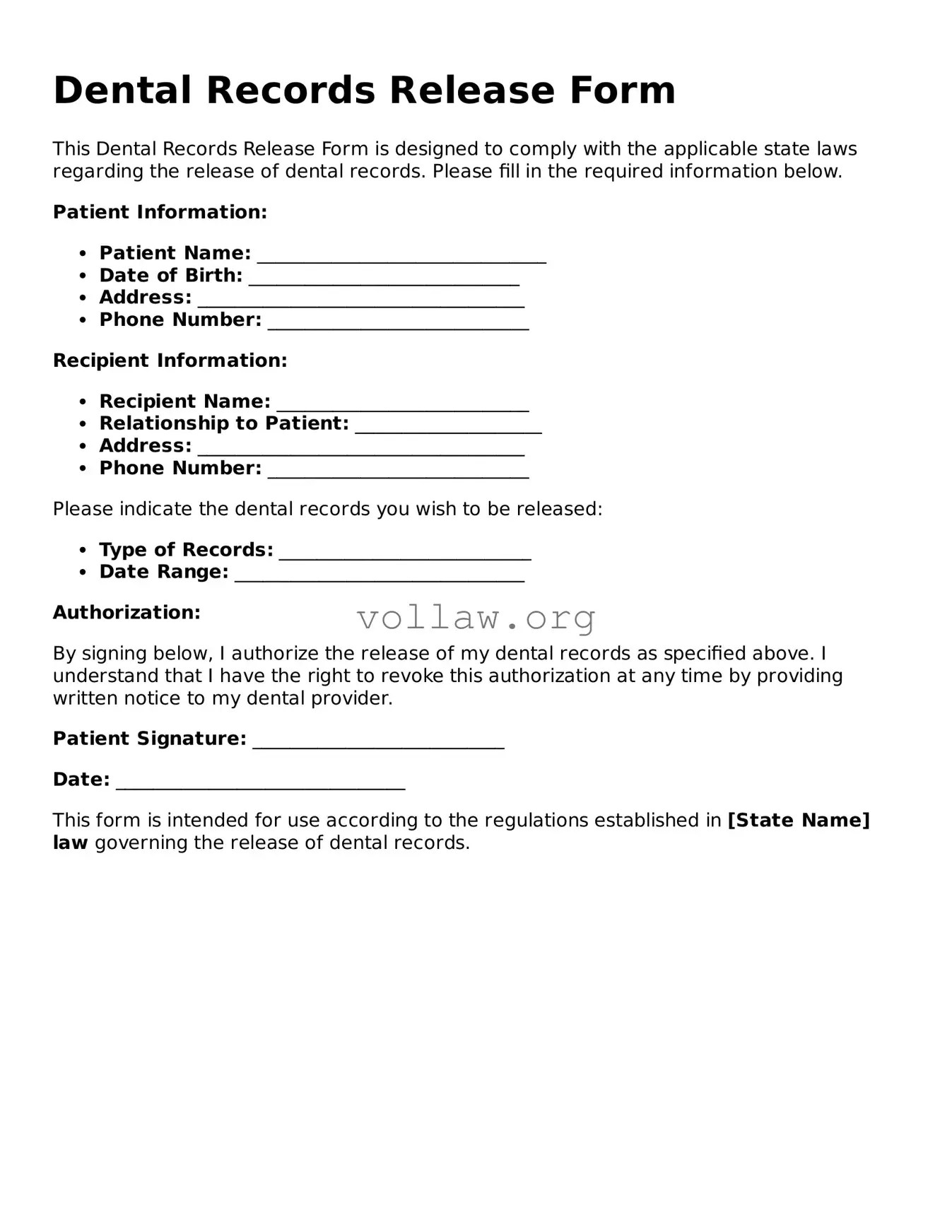 Dental Records Release Form

This Dental Records Release Form is designed to comply with the applicable state laws regarding the release of dental records. Please fill in the required information below.

Patient Information:

• Patient Name: ____
• Date of Birth: ____
• Address: ____
• Phone Number: ____

Recipient Information:

• Recipient Name: ____
• Relationship to Patient: ____
• Address: ____
• Phone Number: ____

Please indicate the dental records you wish to be released:

• Type of Records: ____
• Date Range: ____

Authorization:

By signing below, I authorize the release of my dental records as specified above. I understand that I have the right to revoke this authorization at any time by providing written notice to my dental provider.

Patient Signature: ____

Date: ____

This form is intended for use according to the regulations established in [State Name] law governing the release of dental records.

vollaw.org